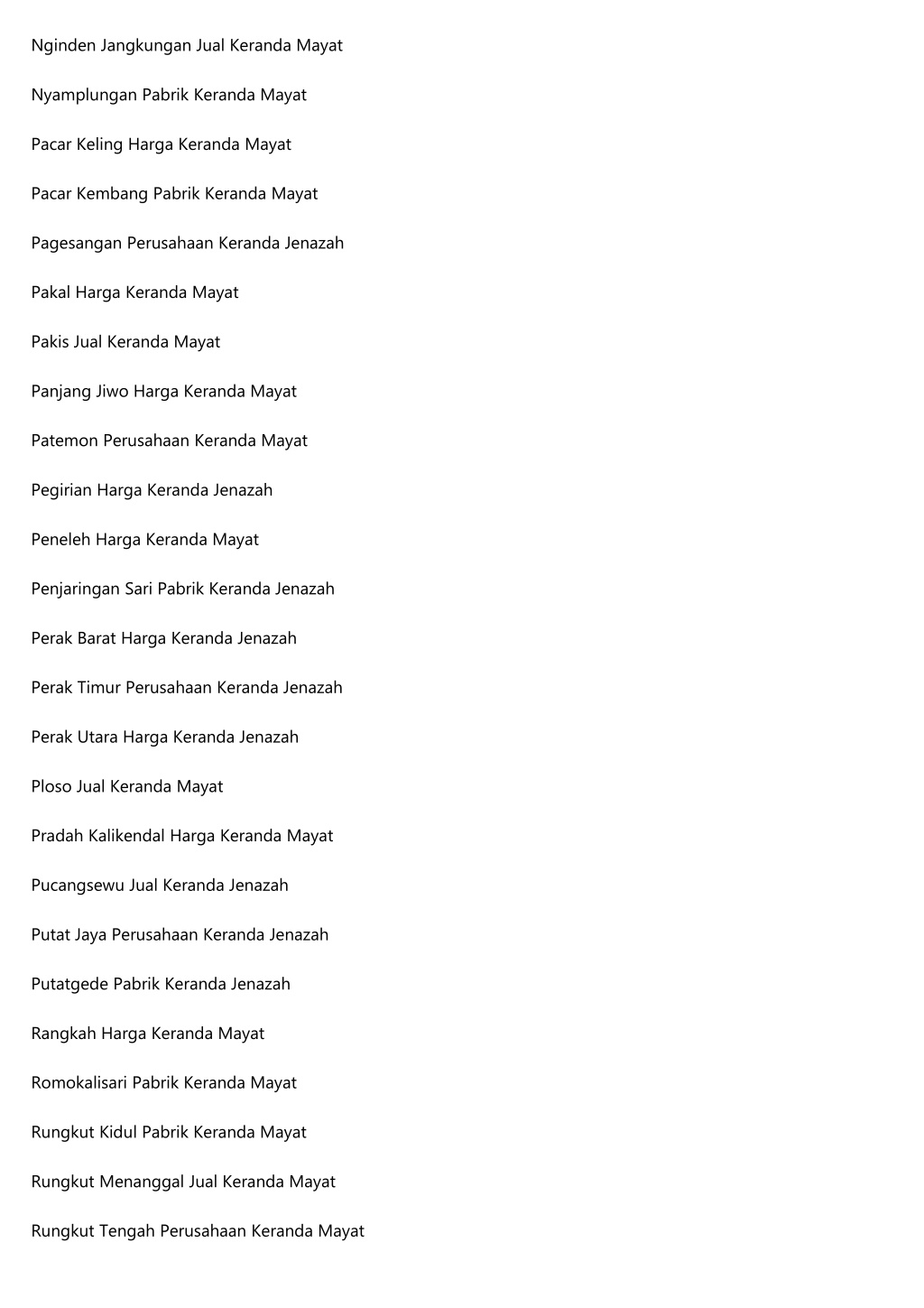 Nginden Jangkungan Jual Keranda Mayat

Nyamplungan Pabrik Keranda Mayat

Pacar Keling Harga Keranda Mayat

Pacar Kembang Pabrik Keranda Mayat

Pagesangan Perusahaan Keranda Jenazah

Pakal Harga Keranda Mayat

Pakis Jual Keranda Mayat

Panjang Jiwo Harga Keranda Mayat

Patemon Perusahaan Keranda Mayat

Pegirian Harga Keranda Jenazah

Peneleh Harga Keranda Mayat

Penjaringan Sari Pabrik Keranda Jenazah

Perak Barat Harga Keranda Jenazah

Perak Timur Perusahaan Keranda Jenazah

Perak Utara Harga Keranda Jenazah

Ploso Jual Keranda Mayat

Pradah Kalikendal Harga Keranda Mayat

Pucangsewu Jual Keranda Jenazah

Putat Jaya Perusahaan Keranda Jenazah

Putatgede Pabrik Keranda Jenazah

Rangkah Harga Keranda Mayat

Romokalisari Pabrik Keranda Mayat

Rungkut Kidul Pabrik Keranda Mayat

Rungkut Menanggal Jual Keranda Mayat

Rungkut Tengah Perusahaan Keranda Mayat